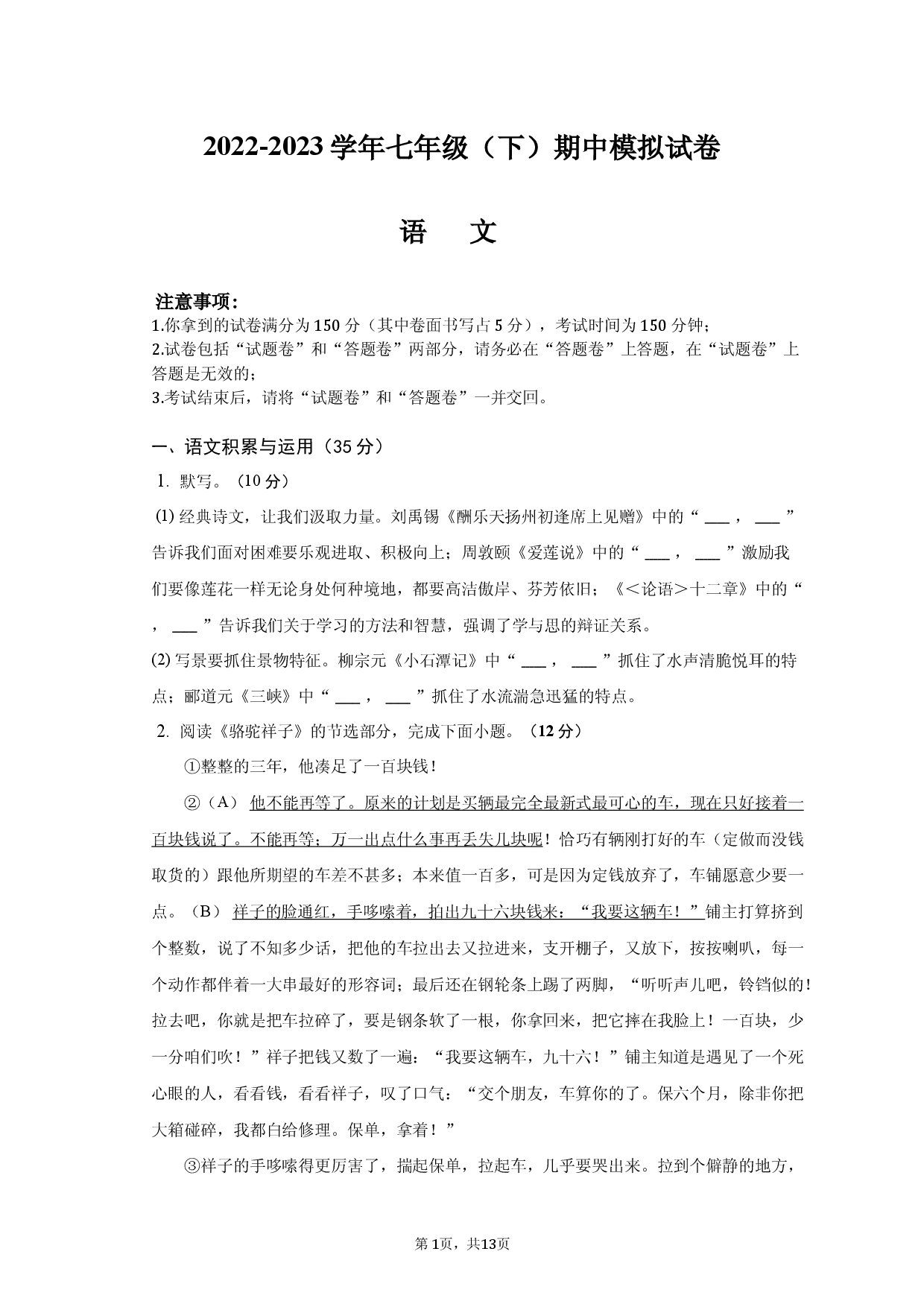 2022-2023 学年七年级（下）期中模拟试卷

语　文

注意事项：
1.你拿到的试卷满分为 150 分（其中卷面书写占 5 分），考试时间为 150 分钟；
2.试卷包括“试题卷”和“答题卷”两部分，请务必在“答题卷”上答题，在“试题卷”上答题是无效的；
3.考试结束后，请将“试题卷”和“答题卷”一并交回。

一、语文积累与运用（35 分）
1. 默写。（10 分）
(1) 经典诗文，让我们汲取力量。刘禹锡《酬乐天扬州初逢席上见赠》中的“ ___ ， ___ ”告诉我们面对困难要乐观进取、积极向上；周敦颐《爱莲说》中的“ ___ ， ___ ”激励我们要像莲花一样无论身处何种境地，都要高洁傲岸、芬芳依旧；《＜论语＞十二章》中的“ ， ___ ”告诉我们关于学习的方法和智慧，强调了学与思的辩证关系。
(2) 写景要抓住景物特征。柳宗元《小石潭记》中“ ___ ， ___ ”抓住了水声清脆悦耳的特点；郦道元《三峡》中“ ___ ， ___ ”抓住了水流湍急迅猛的特点。
2. 阅读《骆驼祥子》的节选部分，完成下面小题。（12 分）
①整整的三年，他凑足了一百块钱！
②（A） 他不能再等了。原来的计划是买辆最完全最新式最可心的车，现在只好接着一百块钱说了。不能再等；万一出点什么事再丢失几块呢！恰巧有辆刚打好的车（定做而没钱取货的）跟他所期望的车差不甚多；本来值一百多，可是因为定钱放弃了，车铺愿意少要一点。（B） 祥子的脸通红，手哆嗦着，拍出九十六块钱来：“我要这辆车！”铺主打算挤到个整数，说了不知多少话，把他的车拉出去又拉进来，支开棚子，又放下，按按喇叭，每一个动作都伴着一大串最好的形容词；最后还在钢轮条上踢了两脚，“听听声儿吧，铃铛似的！拉去吧，你就是把车拉碎了，要是钢条软了一根，你拿回来，把它摔在我脸上！一百块，少一分咱们吹！”祥子把钱又数了一遍：“我要这辆车，九十六！”铺主知道是遇见了一个死心眼的人，看看钱，看看祥子，叹了口气：“交个朋友，车算你的了。保六个月，除非你把大箱碰碎，我都白给修理。保单，拿着！”
③祥子的手哆嗦得更厉害了，揣起保单，拉起车，几乎要哭出来。拉到个僻静的地方，

第 1页，共13页